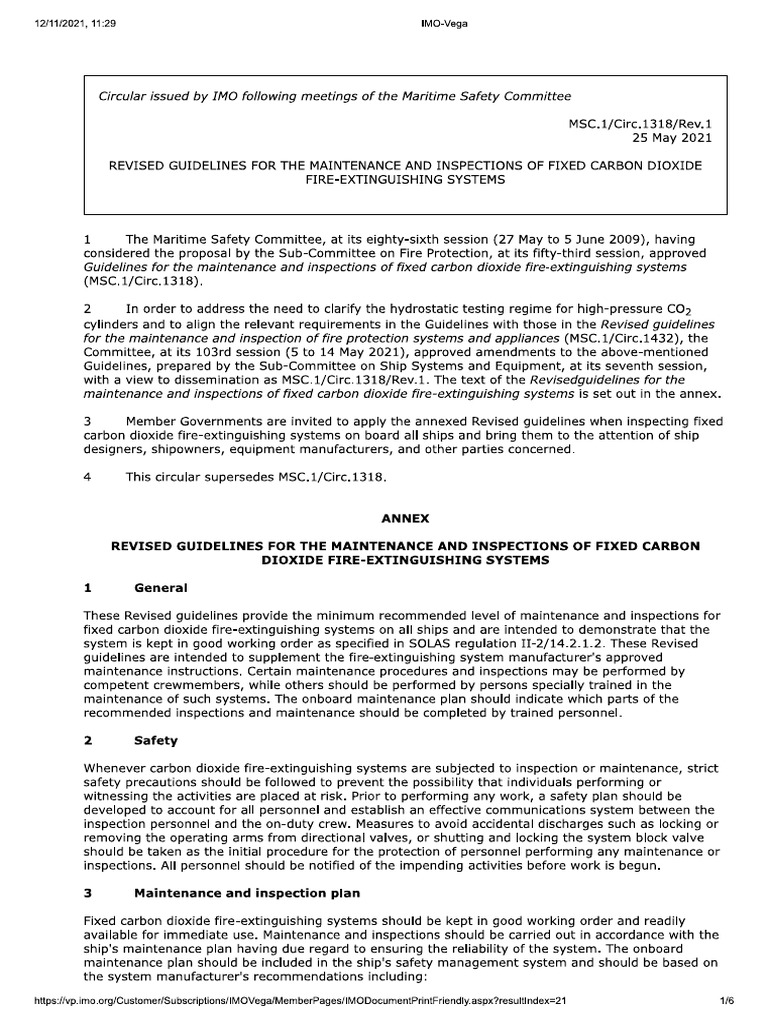 12/11/2021, 11:29 IMO-Vega

Circular issued by IMO following meetings of the Maritime Safety Committee

MSC.1/Circ.1318/Rev.1
25 May 2021

REVISED GUIDELINES FOR THE MAINTENANCE AND INSPECTIONS OF FIXED CARBON DIOXIDE FIRE-EXTINGUISHING SYSTEMS

1 The Maritime Safety Committee, at its eighty-sixth session (27 May to 5 June 2009), having considered the proposal by the Sub-Committee on Fire Protection, at its fifty-third session, approved Guidelines for the maintenance and inspections of fixed carbon dioxide fire-extinguishing systems (MSC.1/Circ.1318).

2 In order to address the need to clarify the hydrostatic testing regime for high-pressure $CO_2$ cylinders and to align the relevant requirements in the Guidelines with those in the Revised guidelines for the maintenance and inspection of fire protection systems and appliances (MSC.1/Circ.1432), the Committee, at its 103rd session (5 to 14 May 2021), approved amendments to the above-mentioned Guidelines, prepared by the Sub-Committee on Ship Systems and Equipment, at its seventh session, with a view to dissemination as MSC.1/Circ.1318/Rev.1. The text of the Revisedguidelines for the maintenance and inspections of fixed carbon dioxide fire-extinguishing systems is set out in the annex.

3 Member Governments are invited to apply the annexed Revised guidelines when inspecting fixed carbon dioxide fire-extinguishing systems on board all ships and bring them to the attention of ship designers, shipowners, equipment manufacturers, and other parties concerned.

4 This circular supersedes MSC.1/Circ.1318.

ANNEX

REVISED GUIDELINES FOR THE MAINTENANCE AND INSPECTIONS OF FIXED CARBON DIOXIDE FIRE-EXTINGUISHING SYSTEMS

1 General

These Revised guidelines provide the minimum recommended level of maintenance and inspections for fixed carbon dioxide fire-extinguishing systems on all ships and are intended to demonstrate that the system is kept in good working order as specified in SOLAS regulation II-2/14.2.1.2. These Revised guidelines are intended to supplement the fire-extinguishing system manufacturer's approved maintenance instructions. Certain maintenance procedures and inspections may be performed by competent crewmembers, while others should be performed by persons specially trained in the maintenance of such systems. The onboard maintenance plan should indicate which parts of the recommended inspections and maintenance should be completed by trained personnel.

2 Safety

Whenever carbon dioxide fire-extinguishing systems are subjected to inspection or maintenance, strict safety precautions should be followed to prevent the possibility that individuals performing or witnessing the activities are placed at risk. Prior to performing any work, a safety plan should be developed to account for all personnel and establish an effective communications system between the inspection personnel and the on-duty crew. Measures to avoid accidental discharges such as locking or removing the operating arms from directional valves, or shutting and locking the system block valve should be taken as the initial procedure for the protection of personnel performing any maintenance or inspections. All personnel should be notified of the impending activities before work is begun.

3 Maintenance and inspection plan

Fixed carbon dioxide fire-extinguishing systems should be kept in good working order and readily available for immediate use. Maintenance and inspections should be carried out in accordance with the ship's maintenance plan having due regard to ensuring the reliability of the system. The onboard maintenance plan should be included in the ship's safety management system and should be based on the system manufacturer's recommendations including:

https://vp.imo.org/Customer/Subscriptions/IMOVega/MemberPages/IMODocumentPrintFriendly.aspx?resultIndex=21 1/6